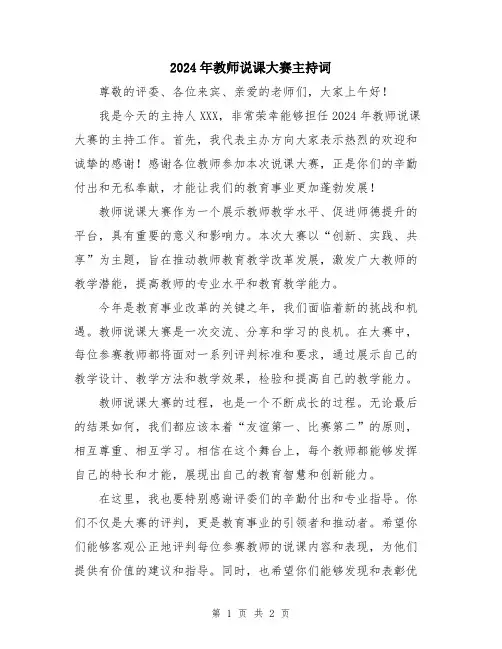 2024年教师说课大赛主持词

尊敬的评委、各位来宾、亲爱的老师们，大家上午好！

我是今天的主持人XXX，非常荣幸能够担任2024年教师说课大赛的主持工作。首先，我代表主办方向大家表示热烈的欢迎和诚挚的感谢！感谢各位教师参加本次说课大赛，正是你们的辛勤付出和无私奉献，才能让我们的教育事业更加蓬勃发展！

教师说课大赛作为一个展示教师教学水平、促进师德提升的平台，具有重要的意义和影响力。本次大赛以“创新、实践、共享”为主题，旨在推动教师教育教学改革发展，激发广大教师的教学潜能，提高教师的专业水平和教育教学能力。

今年是教育事业改革的关键之年，我们面临着新的挑战和机遇。教师说课大赛是一次交流、分享和学习的良机。在大赛中，每位参赛教师都将面对一系列评判标准和要求，通过展示自己的教学设计、教学方法和教学效果，检验和提高自己的教学能力。

教师说课大赛的过程，也是一个不断成长的过程。无论最后的结果如何，我们都应该本着“友谊第一、比赛第二”的原则，相互尊重、相互学习。相信在这个舞台上，每个教师都能够发挥自己的特长和才能，展现出自己的教育智慧和创新能力。

在这里，我也要特别感谢评委们的辛勤付出和专业指导。你们不仅是大赛的评判，更是教育事业的引领者和推动者。希望你们能够客观公正地评判每位参赛教师的说课内容和表现，为他们提供有价值的建议和指导。同时，也希望你们能够发现和表彰优

第 1 页 共 2 页